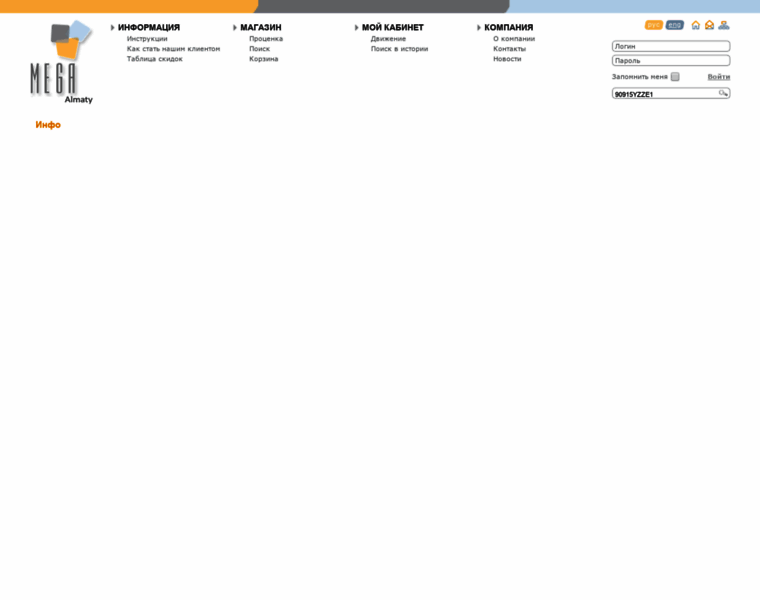 MEGA
Almaty

ИНФОРМАЦИЯ
Инструкции
Как стать нашим клиентом
Таблица скидок

МАГАЗИН
Проценка
Поиск
Корзина

МОЙ КАБИНЕТ
Движение
Поиск в истории

КОМПАНИЯ
О компании
Контакты
Новости

рус eng

Логин
Пароль
Запомнить меня
Войти
90915YZZE1

Инфо